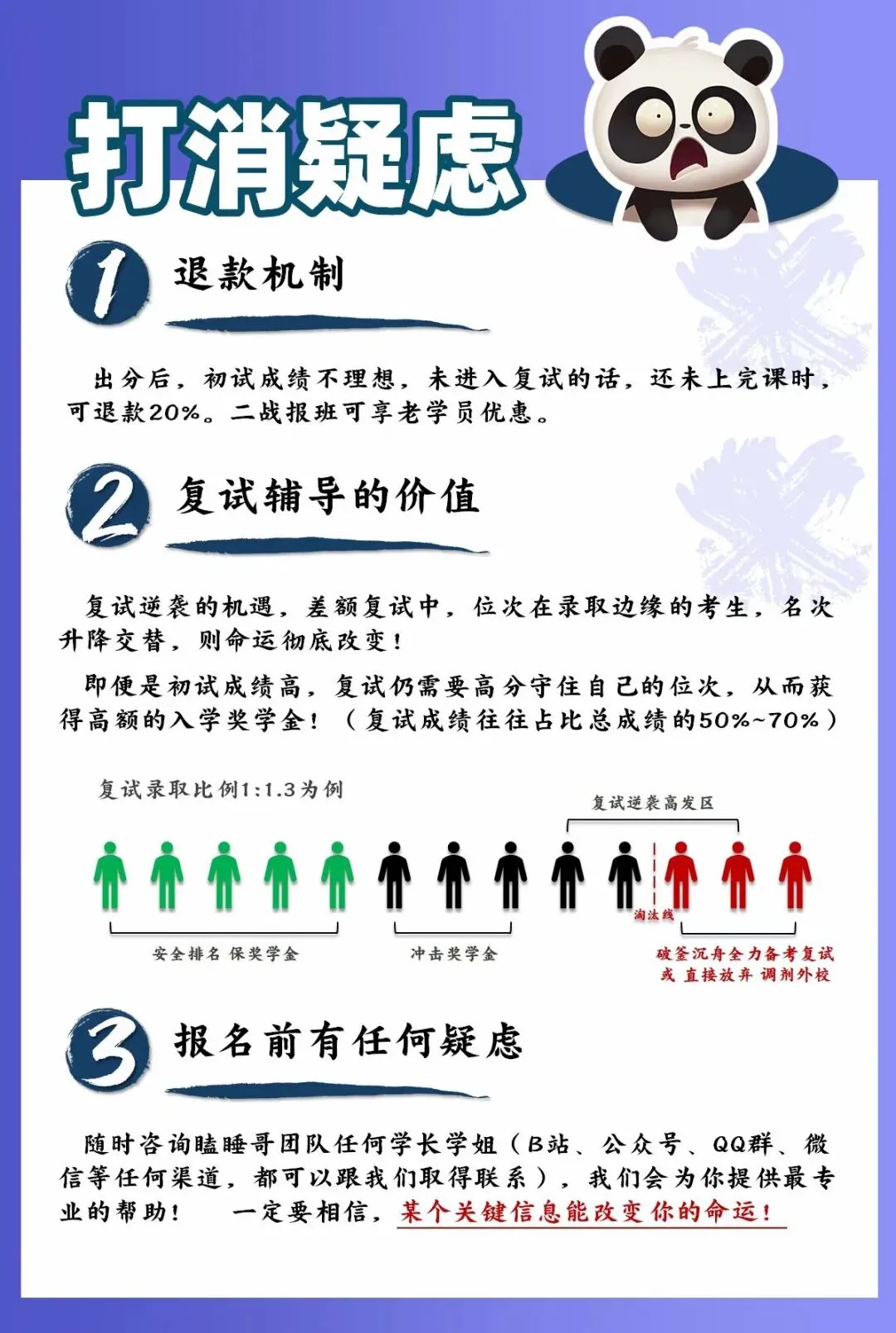 打消疑虑

1
退款机制

出分后，初试成绩不理想，未进入复试的话，还未上完课时，可退款20%。二战报班可享老学员优惠。

2
复试辅导的价值

复试逆袭的机遇，差额复试中，位次在录取边缘的考生，名次升降交替，则命运彻底改变！

即便是初试成绩高，复试仍需要高分守住自己的位次，从而获得高额的入学奖学金！（复试成绩往往占比总成绩的50%~70%）

复试录取比例1:1.3为例

复试逆袭高发区

淘汰线

安全排名 保奖学金

冲击奖学金

破釜沉舟全力备考复试
或 直接放弃 调剂外校

3
报名前有任何疑虑

随时咨询瞌睡哥团队任何学长学姐（B站、公众号、QQ群、微信等任何渠道，都可以跟我们取得联系），我们会为你提供最专业的帮助！ 一定要相信，某个关键信息能改变你的命运！